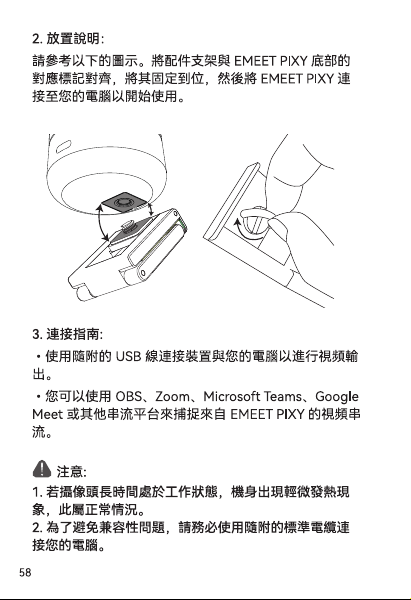 2. 放置說明:

請參考以下的圖示。將配件支架與 EMEET PIXY 底部的對應標記對齊，將其固定到位，然後將 EMEET PIXY 連接至您的電腦以開始使用。

3. 連接指南:

・使用隨附的 USB 線連接裝置與您的電腦以進行視頻輸出。

・您可以使用 OBS、Zoom、Microsoft Teams、Google Meet 或其他串流平台來捕捉來自 EMEET PIXY 的視頻串流。

注意:

1. 若攝像頭長時間處於工作狀態，機身出現輕微發熱現象，此屬正常情況。
2. 為了避免兼容性問題，請務必使用隨附的標準電纜連接您的電腦。

58